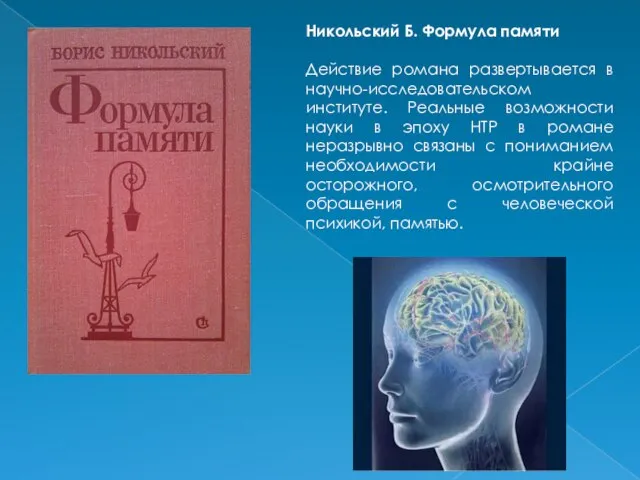 БОРИС НИКОЛЬСКИЙ

Формула памяти

СП

Никольский Б. Формула памяти

Действие романа развертывается в научно-исследовательском институте. Реальные возможности науки в эпоху НТР в романе неразрывно связаны с пониманием необходимости крайне осторожного, осмотрительного обращения с человеческой психикой, памятью.